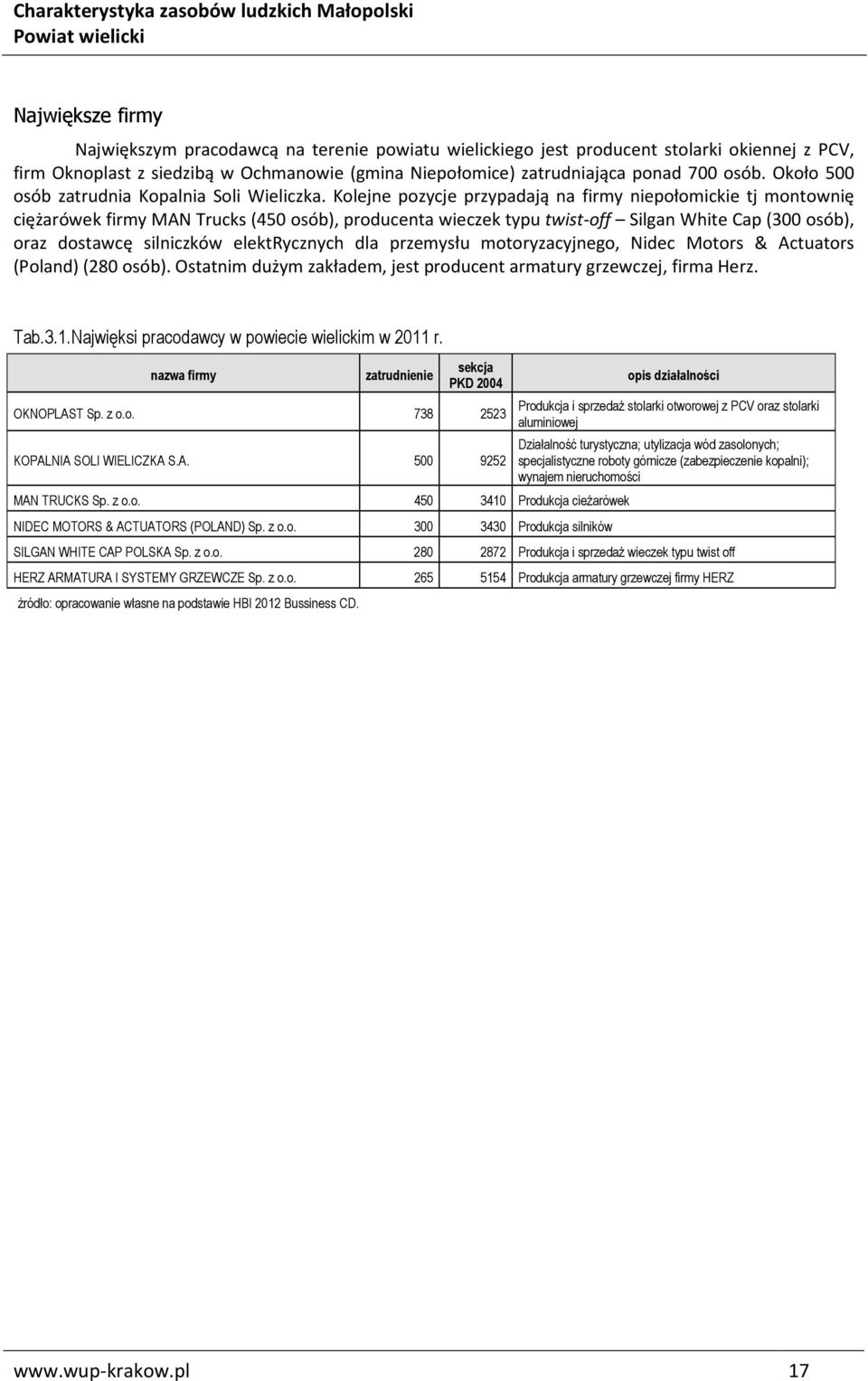 Charakterystyka zasobów ludzkich Małopolski
Powiat wielicki

Największe firmy

Największym pracodawcą na terenie powiatu wielickiego jest producent stolarki okiennej z PCV, firm Oknoplast z siedzibą w Ochmanowie (gmina Niepołomice) zatrudniająca ponad 700 osób. Około 500 osób zatrudnia Kopalnia Soli Wieliczka. Kolejne pozycje przypadają na firmy niepołomickie tj montownię ciężarówek firmy MAN Trucks (450 osób), producenta wieczek typu twist-off – Silgan White Cap (300 osób), oraz dostawcę silniczków elektRycznych dla przemysłu motoryzacyjnego, Nidec Motors & Actuators (Poland) (280 osób). Ostatnim dużym zakładem, jest producent armatury grzewczej, firma Herz.

Tab.3.1.Najwięksi pracodawcy w powiecie wielickim w 2011 r.

| nazwa firmy | zatrudnienie | sekcja PKD 2004 | opis działalności |
|---|---|---|---|
| OKNOPLAST Sp. z o.o. | 738 | 2523 | Produkcja i sprzedaż stolarki otworowej z PCV oraz stolarki aluminiowej |
| KOPALNIA SOLI WIELICZKA S.A. | 500 | 9252 | Działalność turystyczna; utylizacja wód zasolonych; specjalistyczne roboty górnicze (zabezpieczenie kopalni); wynajem nieruchomości |
| MAN TRUCKS Sp. z o.o. | 450 | 3410 | Produkcja cieżarówek |
| NIDEC MOTORS & ACTUATORS (POLAND) Sp. z o.o. | 300 | 3430 | Produkcja silników |
| SILGAN WHITE CAP POLSKA Sp. z o.o. | 280 | 2872 | Produkcja i sprzedaż wieczek typu twist off |
| HERZ ARMATURA I SYSTEMY GRZEWCZE Sp. z o.o. | 265 | 5154 | Produkcja armatury grzewczej firmy HERZ |

źródło: opracowanie własne na podstawie HBI 2012 Bussiness CD.

www.wup-krakow.pl 17